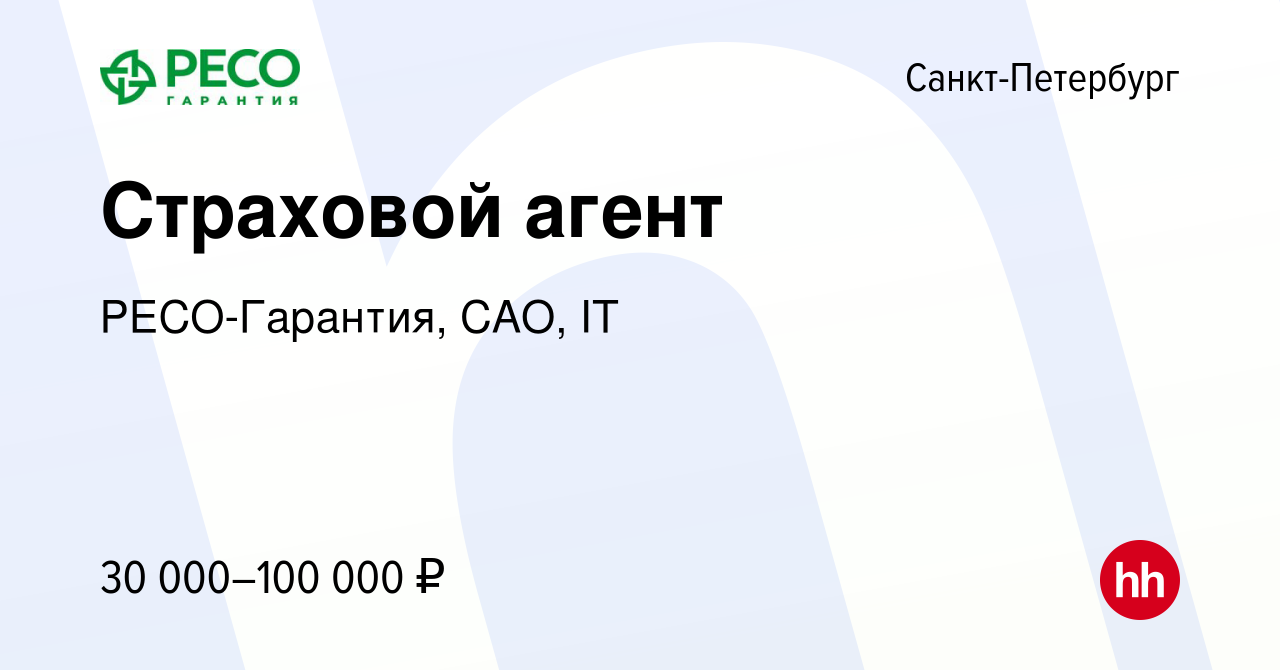 РЕСО
ГАРАНТИЯ

Санкт-Петербург

Страховой агент

РЕСО-Гарантия, САО, IT

30 000–100 000 ₽

hh